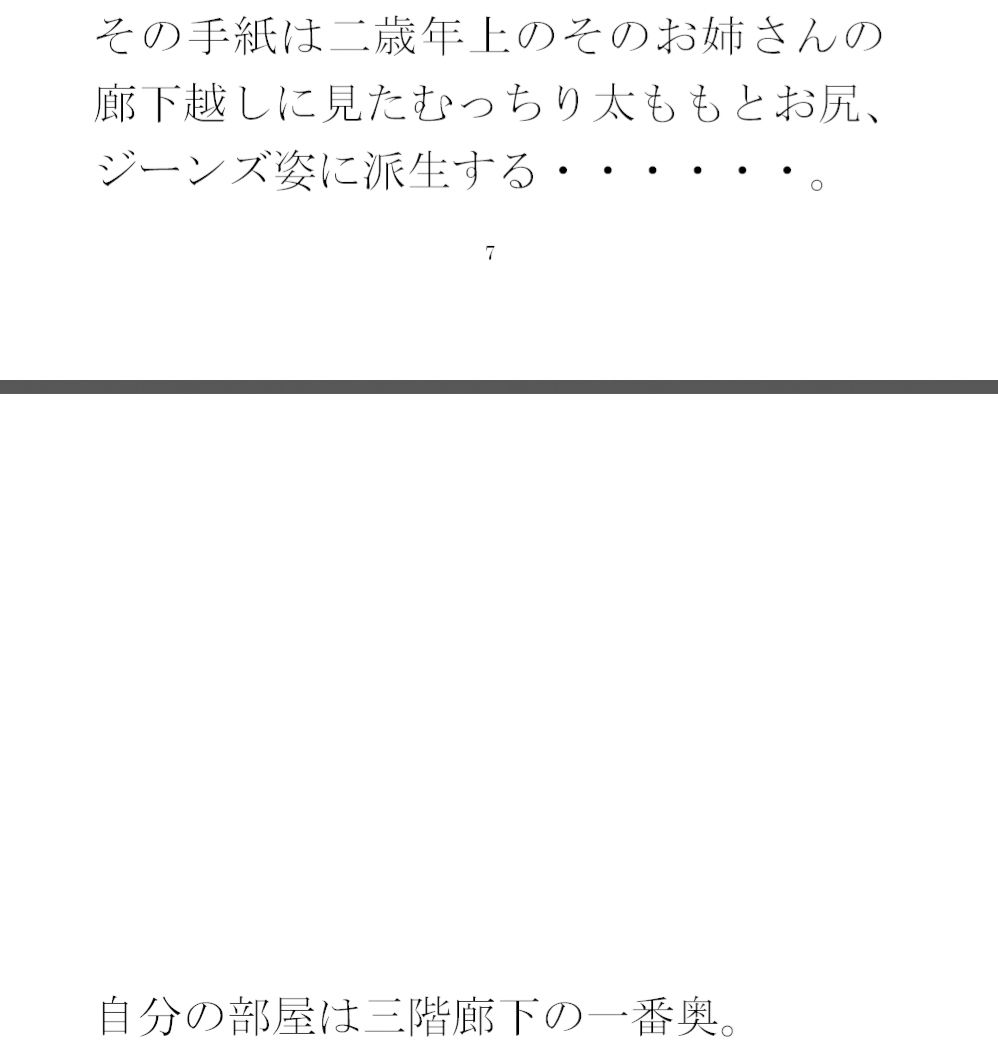 その手紙は二歳年上のそのお姉さんの廊下越しに見たむっちり太ももとお尻、ジーンズ姿に派生する・・・・・・。

7

自分の部屋は三階廊下の一番奥。